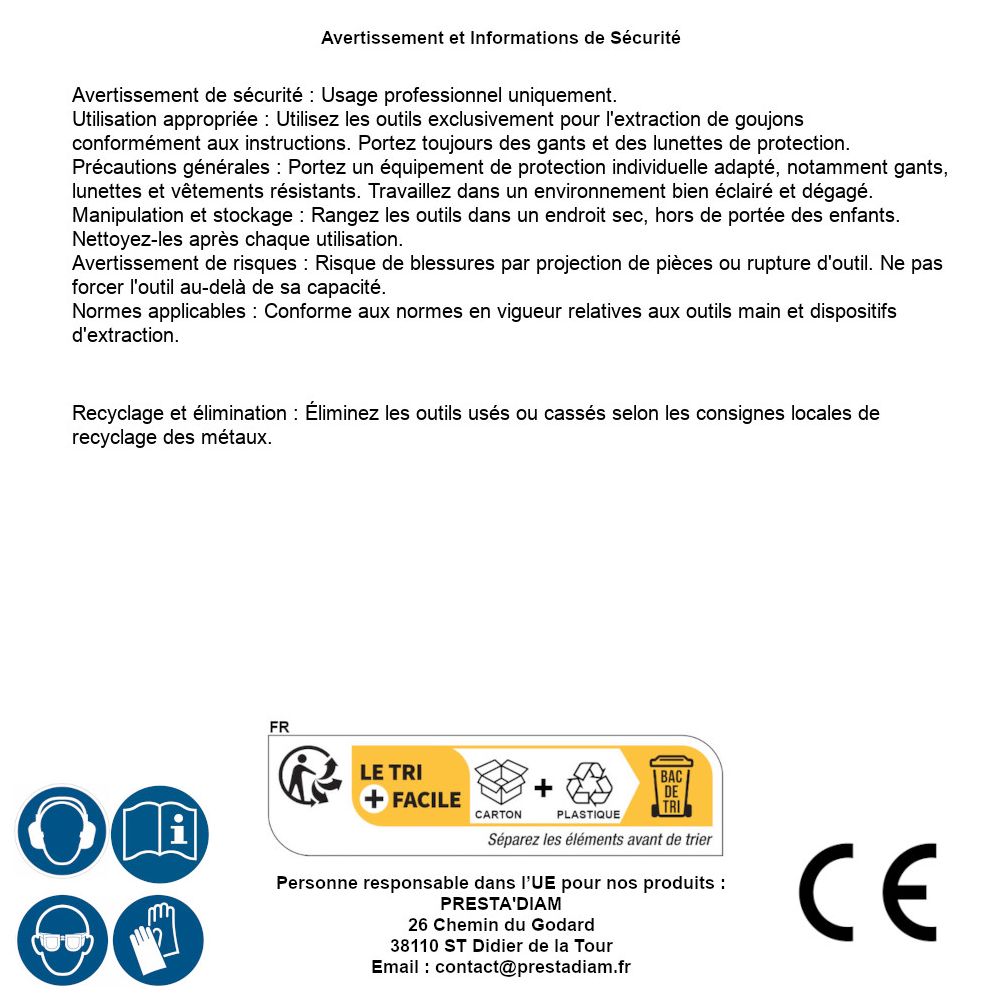 Avertissement et Informations de Sécurité

Avertissement de sécurité : Usage professionnel uniquement.
Utilisation appropriée : Utilisez les outils exclusivement pour l'extraction de goujons conformément aux instructions. Portez toujours des gants et des lunettes de protection.
Précautions générales : Portez un équipement de protection individuelle adapté, notamment gants, lunettes et vêtements résistants. Travaillez dans un environnement bien éclairé et dégagé.
Manipulation et stockage : Rangez les outils dans un endroit sec, hors de portée des enfants. Nettoyez-les après chaque utilisation.
Avertissement de risques : Risque de blessures par projection de pièces ou rupture d'outil. Ne pas forcer l'outil au-delà de sa capacité.
Normes applicables : Conforme aux normes en vigueur relatives aux outils main et dispositifs d'extraction.

Recyclage et élimination : Éliminez les outils usés ou cassés selon les consignes locales de recyclage des métaux.

FR
LE TRI + FACILE
CARTON + PLASTIQUE
BAC DE TRI
Séparez les éléments avant de trier

Personne responsable dans l'UE pour nos produits :
PRESTA'DIAM
26 Chemin du Godard
38110 ST Didier de la Tour
Email : contact@prestadiam.fr

CE